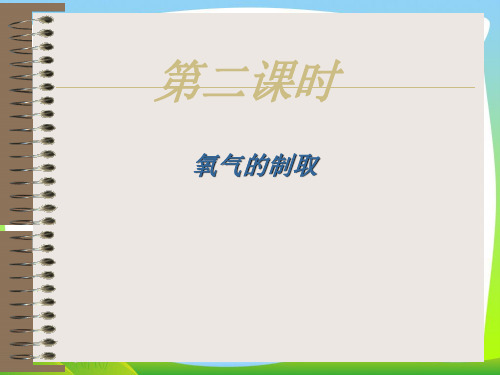 第二课时

氧气的制取